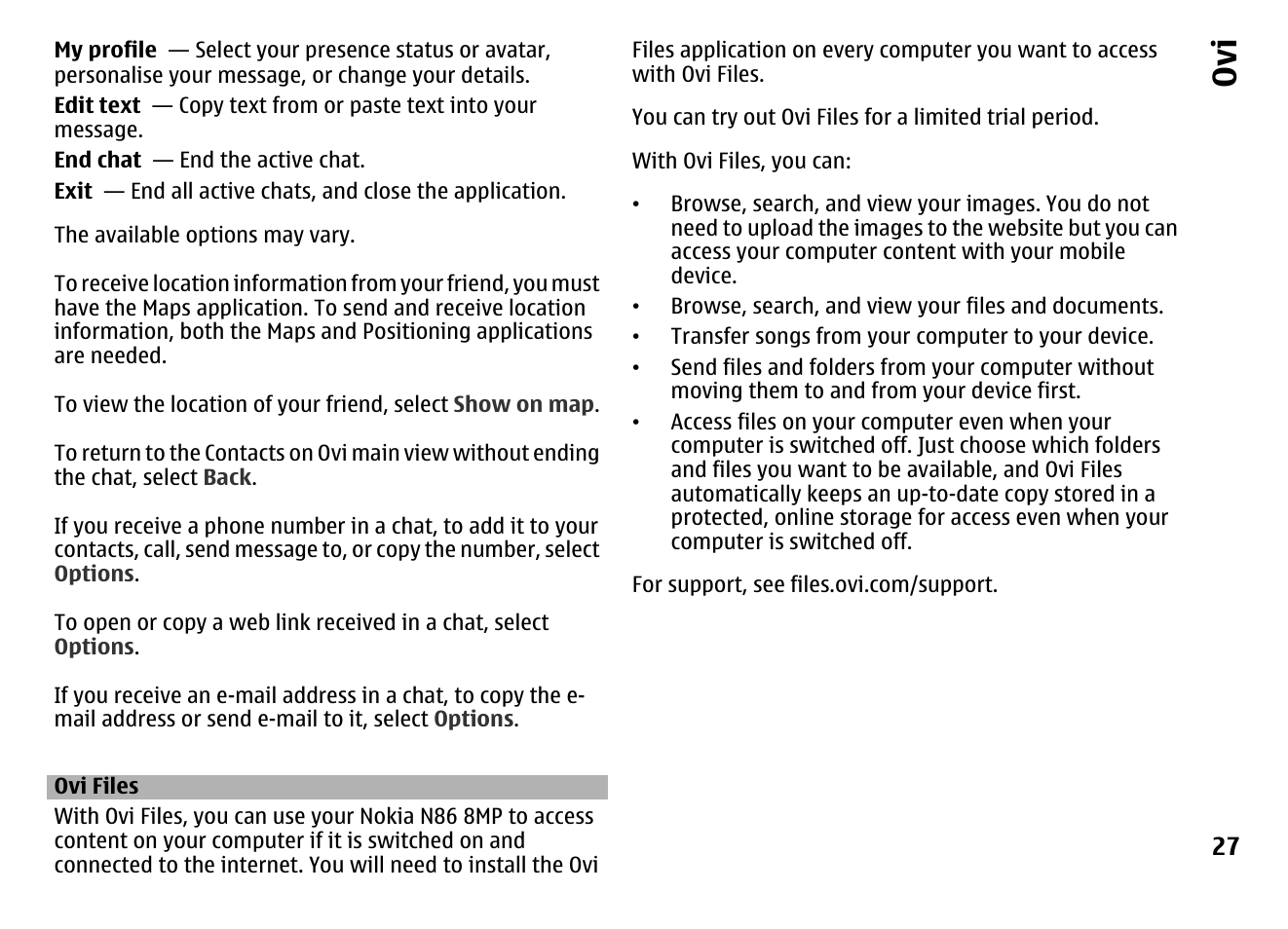 My profile — Select your presence status or avatar, personalise your message, or change your details.

Edit text — Copy text from or paste text into your message.

End chat — End the active chat.

Exit — End all active chats, and close the application.

The available options may vary.

To receive location information from your friend, you must have the Maps application. To send and receive location information, both the Maps and Positioning applications are needed.

To view the location of your friend, select Show on map.

To return to the Contacts on Ovi main view without ending the chat, select Back.

If you receive a phone number in a chat, to add it to your contacts, call, send message to, or copy the number, select Options.

To open or copy a web link received in a chat, select Options.

If you receive an e-mail address in a chat, to copy the e-mail address or send e-mail to it, select Options.

Ovi Files

With Ovi Files, you can use your Nokia N86 8MP to access content on your computer if it is switched on and connected to the internet. You will need to install the Ovi Files application on every computer you want to access with Ovi Files.

You can try out Ovi Files for a limited trial period.

With Ovi Files, you can:

• Browse, search, and view your images. You do not need to upload the images to the website but you can access your computer content with your mobile device.
• Browse, search, and view your files and documents.
• Transfer songs from your computer to your device.
• Send files and folders from your computer without moving them to and from your device first.
• Access files on your computer even when your computer is switched off. Just choose which folders and files you want to be available, and Ovi Files automatically keeps an up-to-date copy stored in a protected, online storage for access even when your computer is switched off.

For support, see files.ovi.com/support.

Ovi

27